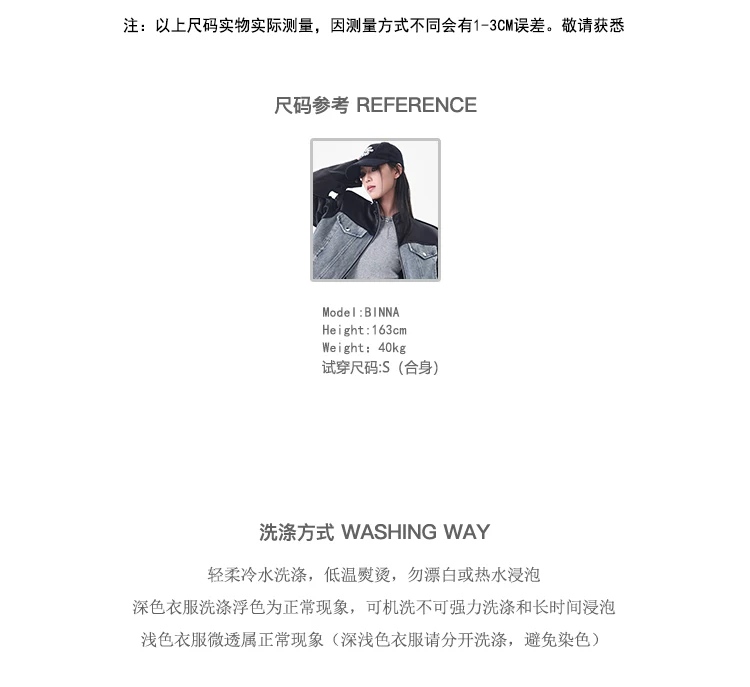 注：以上尺码实物实际测量，因测量方式不同会有1-3CM误差。敬请获悉

尺码参考 REFERENCE

Model:BINNA
Height:163cm
Weight：40kg
试穿尺码:S（合身）

洗涤方式 WASHING WAY

轻柔冷水洗涤，低温熨烫，勿漂白或热水浸泡
深色衣服洗涤浮色为正常现象，可机洗不可强力洗涤和长时间浸泡
浅色衣服微透属正常现象（深浅色衣服请分开洗涤，避免染色）